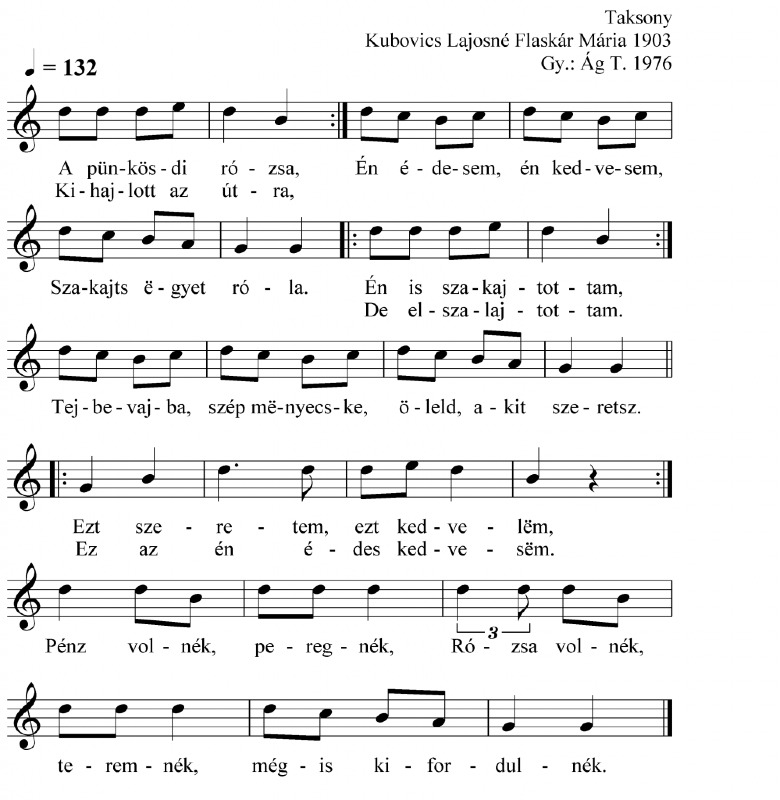 Taksony
Kubovics Lajosné Flaskár Mária 1903
Gy.: Ág T. 1976

♩ = 132

A pün-kös-di ró-zsa, Én é-de-sem, én ked-ve-sem,
Ki-haj-lott az út-ra,

Sza-kajts ë-gyet ró-la. Én is sza-kaj-tot-tam,
De el-sza-laj-tot-tam.

Tej-be-vaj-ba, szép më-nyecs-ke, ö-leld, a-kit sze-retsz.

Ezt sze-re-tem, ezt ked-ve-lëm,
Ez az én é-des ked-ve-sëm.

Pénz vol-nék, pe-reg-nék, Ró-zsa vol-nék,

3

te-rem-nék, még-is ki-for-dul-nék.